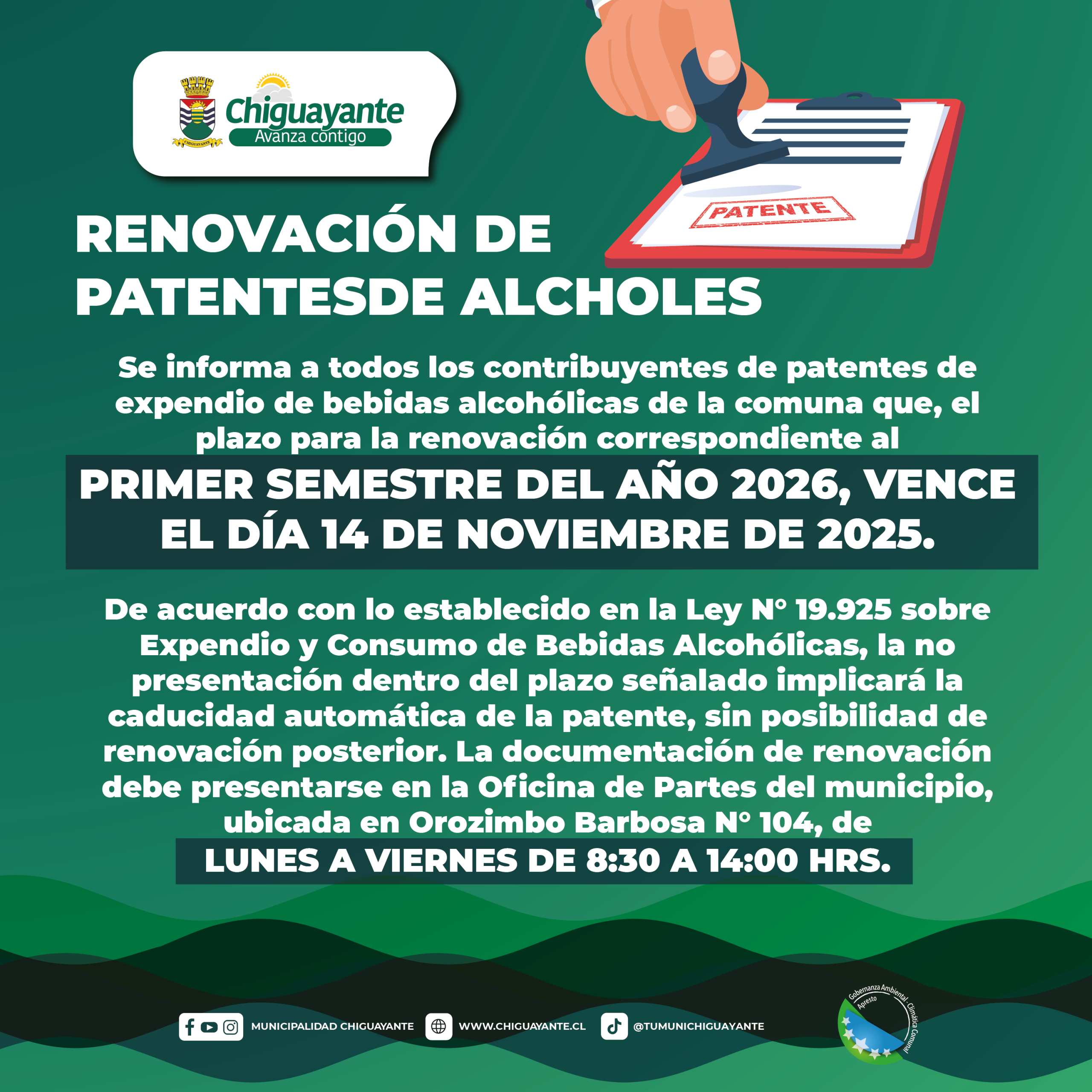 CHIGUAYANTE
Chiguayante
Avanza contigo

PATENTE

RENOVACIÓN DE PATENTESDE ALCHOLES

Se informa a todos los contribuyentes de patentes de expendio de bebidas alcohólicas de la comuna que, el plazo para la renovación correspondiente al

PRIMER SEMESTRE DEL AÑO 2026, VENCE EL DÍA 14 DE NOVIEMBRE DE 2025.

De acuerdo con lo establecido en la Ley N° 19.925 sobre Expendio y Consumo de Bebidas Alcohólicas, la no presentación dentro del plazo señalado implicará la caducidad automática de la patente, sin posibilidad de renovación posterior. La documentación de renovación debe presentarse en la Oficina de Partes del municipio, ubicada en Orozimbo Barbosa N° 104, de

LUNES A VIERNES DE 8:30 A 14:00 HRS.

MUNICIPALIDAD CHIGUAYANTE
WWW.CHIGUAYANTE.CL
@TUMUNICHIGUAYANTE

Gobernanza Ambiental - Climática Comunal
Apresto